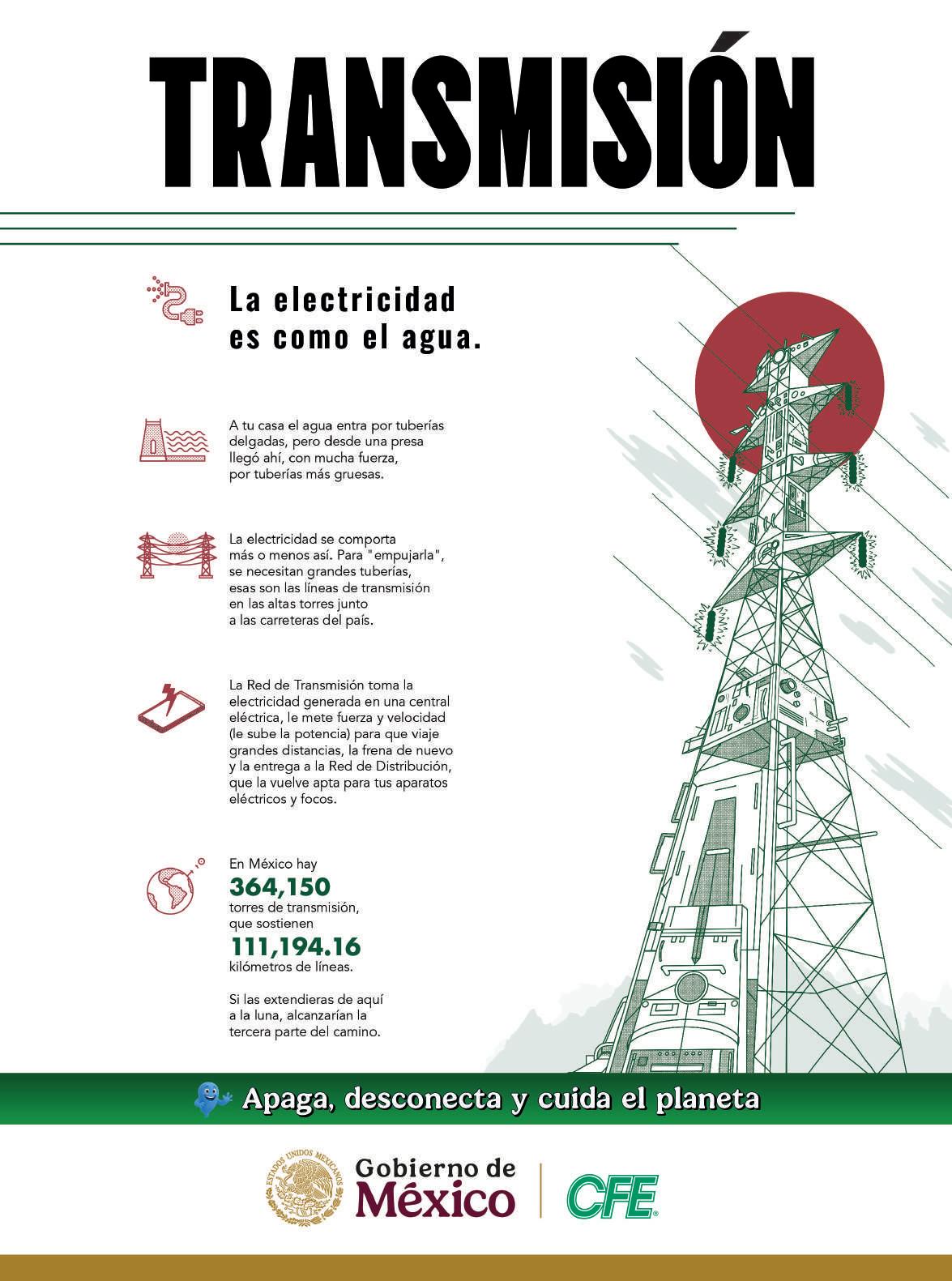 TRANSMISIÓN

La electricidad es como el agua.

A tu casa el agua entra por tuberías delgadas, pero desde una presa llegó ahí, con mucha fuerza, por tuberías más gruesas.

La electricidad se comporta más o menos así. Para "empujarla", se necesitan grandes tuberías, esas son las líneas de transmisión en las altas torres junto a las carreteras del país.

La Red de Transmisión toma la electricidad generada en una central eléctrica, le mete fuerza y velocidad (le sube la potencia) para que viaje grandes distancias, la frena de nuevo y la entrega a la Red de Distribución, que la vuelve apta para tus aparatos eléctricos y focos.

En México hay
364,150
torres de transmisión, que sostienen
111,194.16
kilómetros de líneas.

Si las extendieras de aquí a la luna, alcanzarían la tercera parte del camino.

Apaga, desconecta y cuida el planeta

ESTADOS UNIDOS MEXICANOS
Gobierno de México
CFE